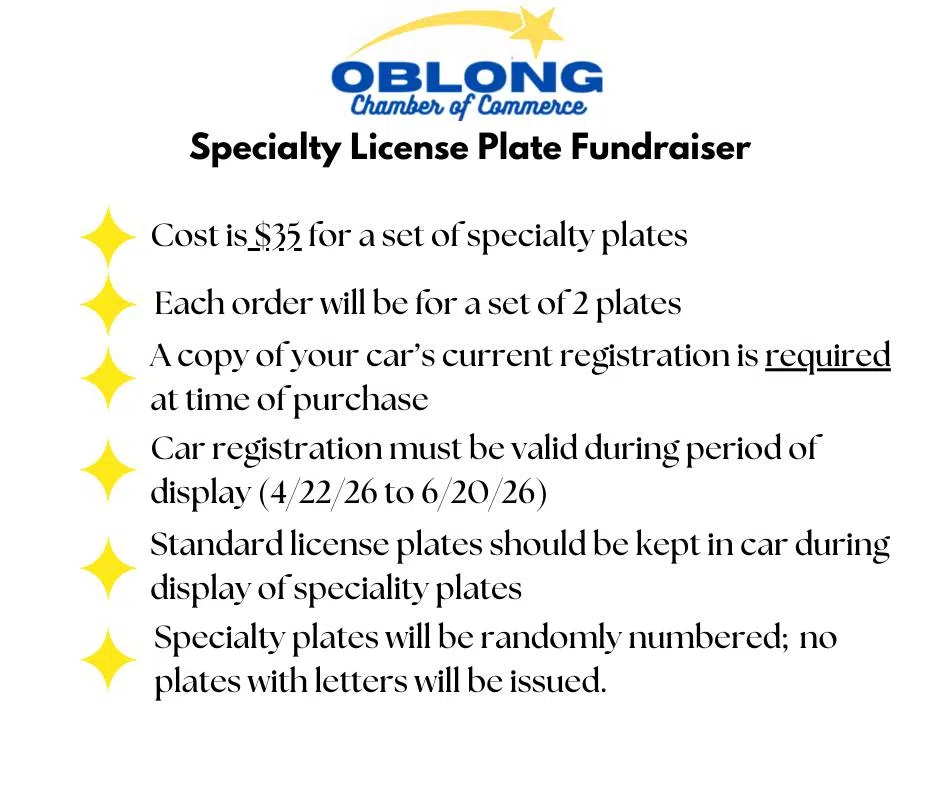 OBLONG
Chamber of Commerce

Specialty License Plate Fundraiser

Cost is $35 for a set of specialty plates

Each order will be for a set of 2 plates

A copy of your car's current registration is required at time of purchase

Car registration must be valid during period of display (4/22/26 to 6/20/26)

Standard license plates should be kept in car during display of speciality plates

Specialty plates will be randomly numbered; no plates with letters will be issued.